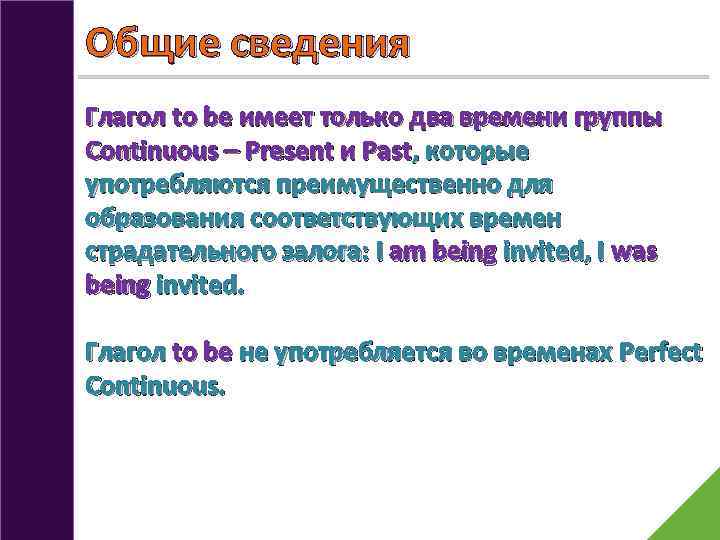 Общие сведения

Глагол to be имеет только два времени группы Continuous – Present и Past, которые употребляются преимущественно для образования соответствующих времен страдательного залога: I am being invited, I was being invited.

Глагол to be не употребляется во временах Perfect Continuous.